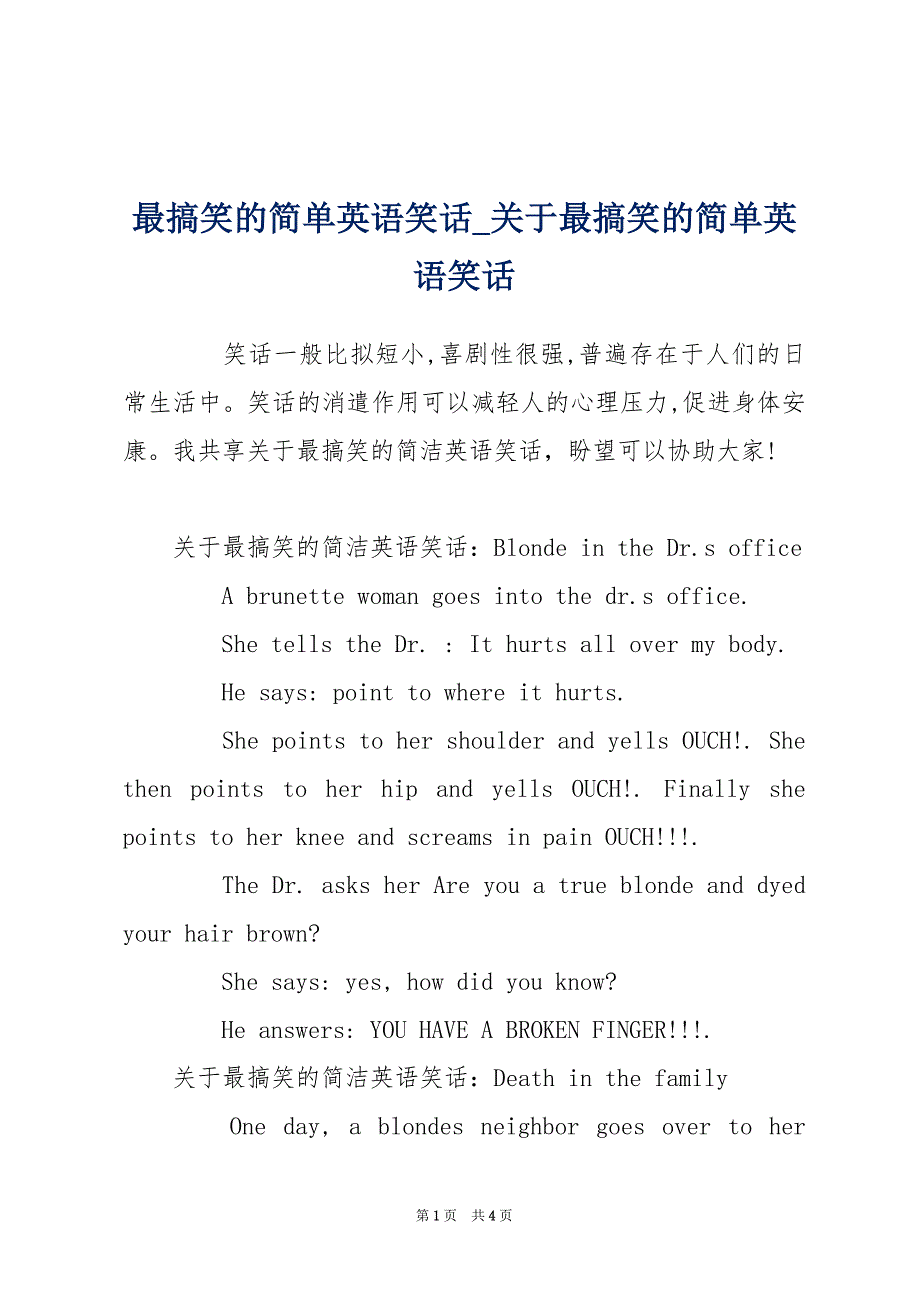 最搞笑的简单英语笑话_关于最搞笑的简单英语笑话

笑话一般比拟短小,喜剧性很强,普遍存在于人们的日常生活中。笑话的消遣作用可以减轻人的心理压力,促进身体安康。我共享关于最搞笑的简洁英语笑话，盼望可以协助大家!

关于最搞笑的简洁英语笑话：Blonde in the Dr.s office

A brunette woman goes into the dr.s office.

She tells the Dr. : It hurts all over my body.

He says: point to where it hurts.

She points to her shoulder and yells OUCH!. She then points to her hip and yells OUCH!. Finally she points to her knee and screams in pain OUCH!!!.

The Dr. asks her Are you a true blonde and dyed your hair brown?

She says: yes, how did you know?

He answers: YOU HAVE A BROKEN FINGER!!!.

关于最搞笑的简洁英语笑话：Death in the family

One day, a blondes neighbor goes over to her

第1页 共4页